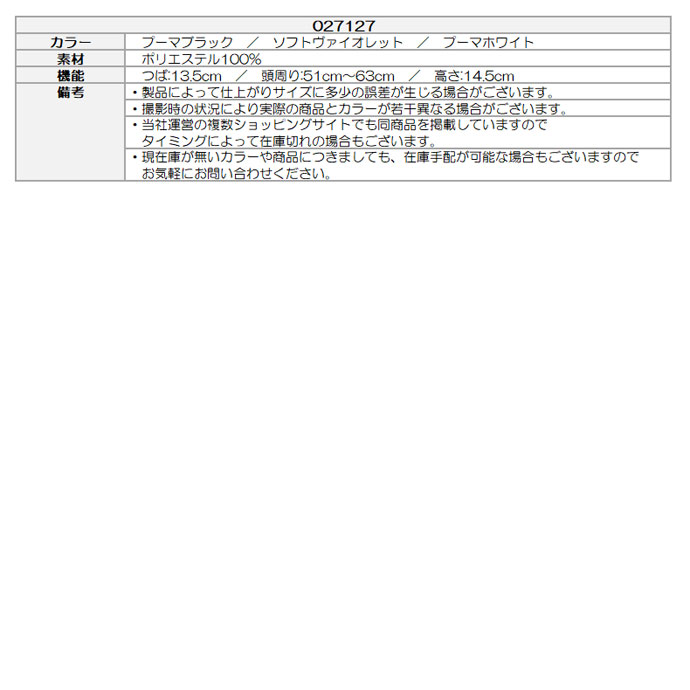 | 027127 | |
|---|---|
| カラー | プーマブラック ／ ソフトヴァイオレット ／ プーマホワイト |
| 素材 | ポリエステル100% |
| 機能 | つば:13.5cm ／ 頭周り:51cm~63cm ／ 高さ:14.5cm |
| 備考 | ・製品によって仕上がりサイズに多少の誤差が生じる場合がございます。 |
| | ・撮影時の状況により実際の商品とカラーが若干異なる場合がございます。 |
| | ・当社運営の複数ショッピングサイトでも同商品を掲載していますのでタイミングによって在庫切れの場合もございます。 |
| | ・現在庫が無いカラーや商品につきましても、在庫手配が可能な場合もございますのでお気軽にお問い合わせください。 |